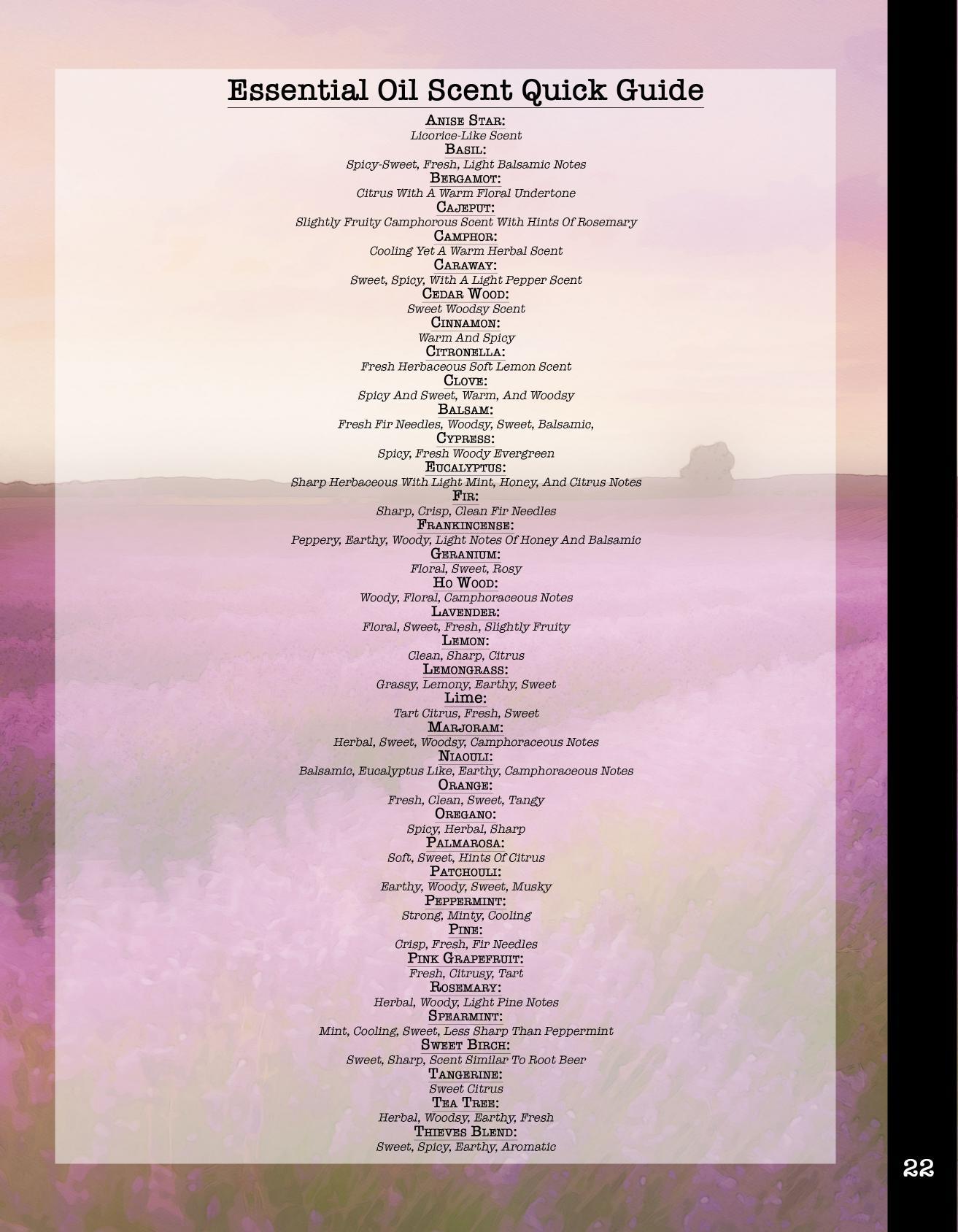 Essential Oil Scent Quick Guide

Anise Star:
Licorice-Like Scent
Basil:
Spicy-Sweet, Fresh, Light Balsamic Notes
Bergamot:
Citrus With A Warm Floral Undertone
Cajeput:
Slightly Fruity Camphorous Scent With Hints Of Rosemary
Camphor:
Cooling Yet A Warm Herbal Scent
Caraway:
Sweet, Spicy, With A Light Pepper Scent
Cedar Wood:
Sweet Woodsy Scent
Cinnamon:
Warm And Spicy
Citronella:
Fresh Herbaceous Soft Lemon Scent
Clove:
Spicy And Sweet, Warm, And Woodsy
Balsam:
Fresh Fir Needles, Woodsy, Sweet, Balsamic,
Cypress:
Spicy, Fresh Woody Evergreen
Eucalyptus:
Sharp Herbaceous With Light Mint, Honey, And Citrus Notes
Fir:
Sharp, Crisp, Clean Fir Needles
Frankincense:
Peppery, Earthy, Woody, Light Notes Of Honey And Balsamic
Geranium:
Floral, Sweet, Rosy
Ho Wood:
Woody, Floral, Camphoraceous Notes
Lavender:
Floral, Sweet, Fresh, Slightly Fruity
Lemon:
Clean, Sharp, Citrus
Lemongrass:
Grassy, Lemony, Earthy, Sweet
Lime:
Tart Citrus, Fresh, Sweet
Marjoram:
Herbal, Sweet, Woodsy, Camphoraceous Notes
Niaouli:
Balsamic, Eucalyptus Like, Earthy, Camphoraceous Notes
Orange:
Fresh, Clean, Sweet, Tangy
Oregano:
Spicy, Herbal, Sharp
Palmarosa:
Soft, Sweet, Hints Of Citrus
Patchouli:
Earthy, Woody, Sweet, Musky
Peppermint:
Strong, Minty, Cooling
Pine:
Crisp, Fresh, Fir Needles
Pink Grapefruit:
Fresh, Citrusy, Tart
Rosemary:
Herbal, Woody, Light Pine Notes
Spearmint:
Mint, Cooling, Sweet, Less Sharp Than Peppermint
Sweet Birch:
Sweet, Sharp, Scent Similar To Root Beer
Tangerine:
Sweet Citrus
Tea Tree:
Herbal, Woodsy, Earthy, Fresh
Thieves Blend:
Sweet, Spicy, Earthy, Aromatic

22